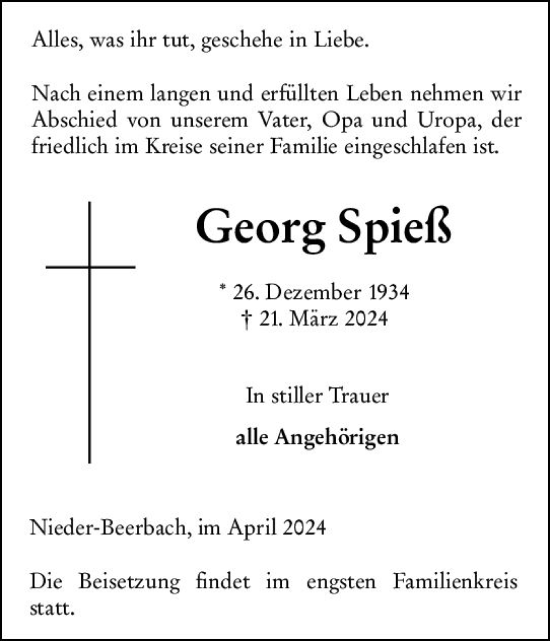 Alles, was ihr tut, geschehe in Liebe.

Nach einem langen und erfüllten Leben nehmen wir Abschied von unserem Vater, Opa und Uropa, der friedlich im Kreise seiner Familie eingeschlafen ist.

Georg Spieß

* 26. Dezember 1934
† 21. März 2024

In stiller Trauer

alle Angehörigen

Nieder-Beerbach, im April 2024

Die Beisetzung findet im engsten Familienkreis statt.